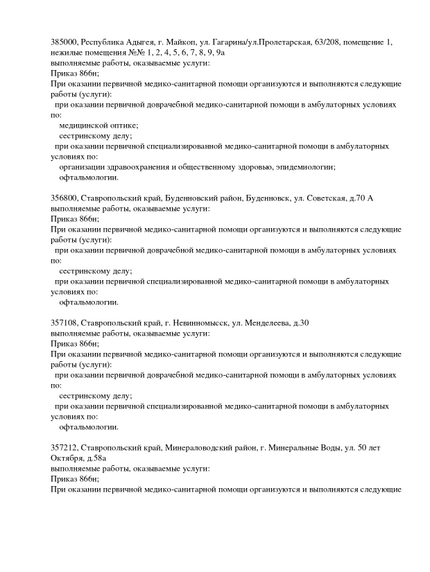 385000, Республика Адыгея, г. Майкоп, ул. Гагарина/ул.Пролетарская, 63/208, помещение 1, нежилые помещения №№ 1, 2, 4, 5, 6, 7, 8, 9, 9а
выполняемые работы, оказываемые услуги:
Приказ 866н;
При оказании первичной медико-санитарной помощи организуются и выполняются следующие работы (услуги):
при оказании первичной доврачебной медико-санитарной помощи в амбулаторных условиях по:
медицинской оптике;
сестринскому делу;
при оказании первичной специализированной медико-санитарной помощи в амбулаторных условиях по:
организации здравоохранения и общественному здоровью, эпидемиологии;
офтальмологии.

356800, Ставропольский край, Буденновский район, Буденновск, ул. Советская, д.70 А
выполняемые работы, оказываемые услуги:
Приказ 866н;
При оказании первичной медико-санитарной помощи организуются и выполняются следующие работы (услуги):
при оказании первичной доврачебной медико-санитарной помощи в амбулаторных условиях по:
сестринскому делу;
при оказании первичной специализированной медико-санитарной помощи в амбулаторных условиях по:
офтальмологии.

357108, Ставропольский край, г. Невинномысск, ул. Менделеева, д.30
выполняемые работы, оказываемые услуги:
Приказ 866н;
При оказании первичной медико-санитарной помощи организуются и выполняются следующие работы (услуги):
при оказании первичной доврачебной медико-санитарной помощи в амбулаторных условиях по:
сестринскому делу;
при оказании первичной специализированной медико-санитарной помощи в амбулаторных условиях по:
офтальмологии.

357212, Ставропольский край, Минераловодский район, г. Минеральные Воды, ул. 50 лет Октября, д.58а
выполняемые работы, оказываемые услуги:
Приказ 866н;
При оказании первичной медико-санитарной помощи организуются и выполняются следующие